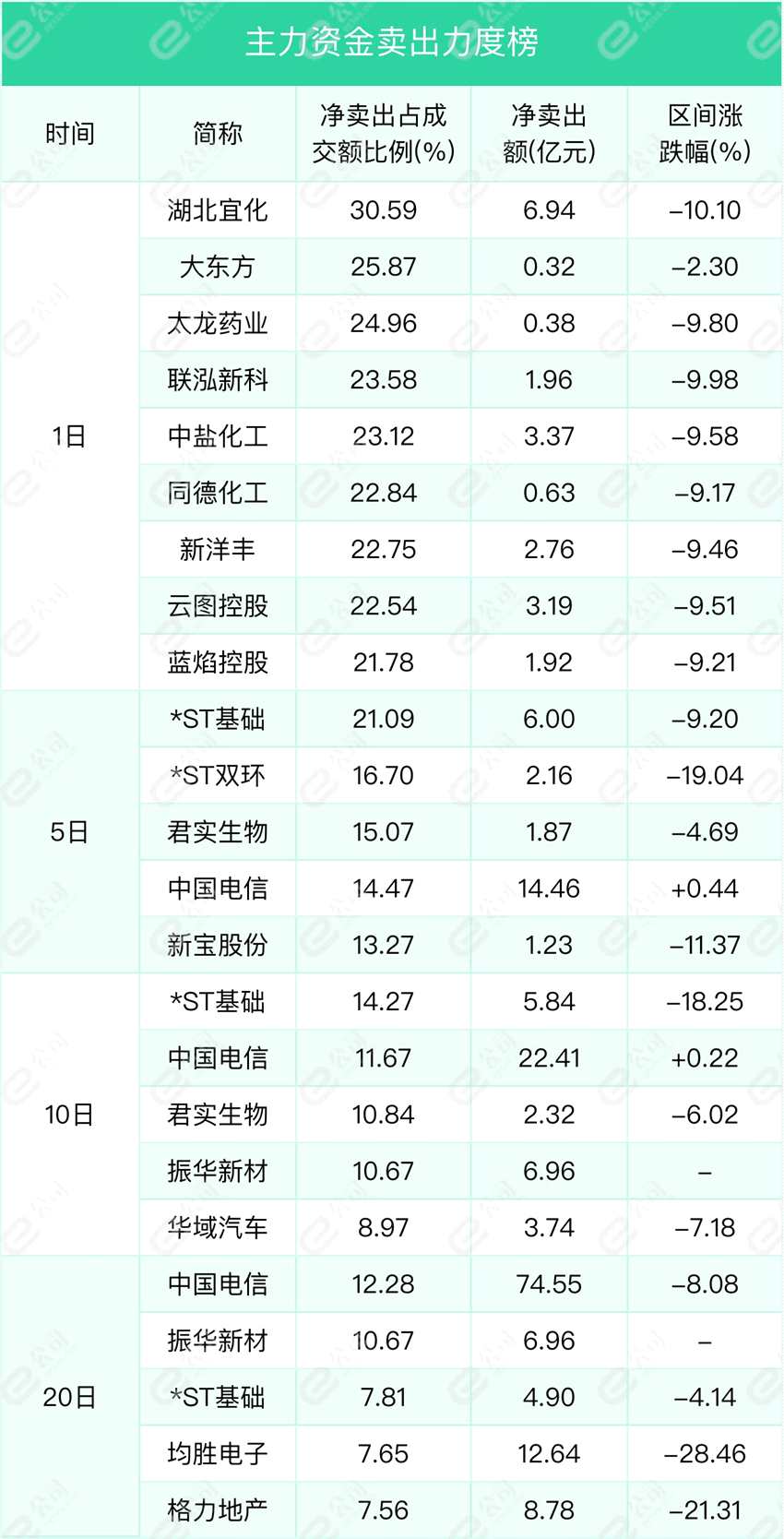 主力资金卖出力度榜

| 时间 | 简称 | 净卖出占成交额比例(%) | 净卖出额(亿元) | 区间涨跌幅(%) |
|---|---|---|---|---|
| 1日 | 湖北宜化 | 30.59 | 6.94 | –10.10 |
| | 大东方 | 25.87 | 0.32 | –2.30 |
| | 太龙药业 | 24.96 | 0.38 | –9.80 |
| | 联泓新科 | 23.58 | 1.96 | –9.98 |
| | 中盐化工 | 23.12 | 3.37 | –9.58 |
| | 同德化工 | 22.84 | 0.63 | –9.17 |
| | 新洋丰 | 22.75 | 2.76 | –9.46 |
| | 云图控股 | 22.54 | 3.19 | –9.51 |
| | 蓝焰控股 | 21.78 | 1.92 | –9.21 |
| 5日 | *ST基础 | 21.09 | 6.00 | –9.20 |
| | *ST双环 | 16.70 | 2.16 | –19.04 |
| | 君实生物 | 15.07 | 1.87 | –4.69 |
| | 中国电信 | 14.47 | 14.46 | +0.44 |
| | 新宝股份 | 13.27 | 1.23 | –11.37 |
| 10日 | *ST基础 | 14.27 | 5.84 | –18.25 |
| | 中国电信 | 11.67 | 22.41 | +0.22 |
| | 君实生物 | 10.84 | 2.32 | –6.02 |
| | 振华新材 | 10.67 | 6.96 | – |
| | 华域汽车 | 8.97 | 3.74 | –7.18 |
| 20日 | 中国电信 | 12.28 | 74.55 | –8.08 |
| | 振华新材 | 10.67 | 6.96 | – |
| | *ST基础 | 7.81 | 4.90 | –4.14 |
| | 均胜电子 | 7.65 | 12.64 | –28.46 |
| | 格力地产 | 7.56 | 8.78 | –21.31 |